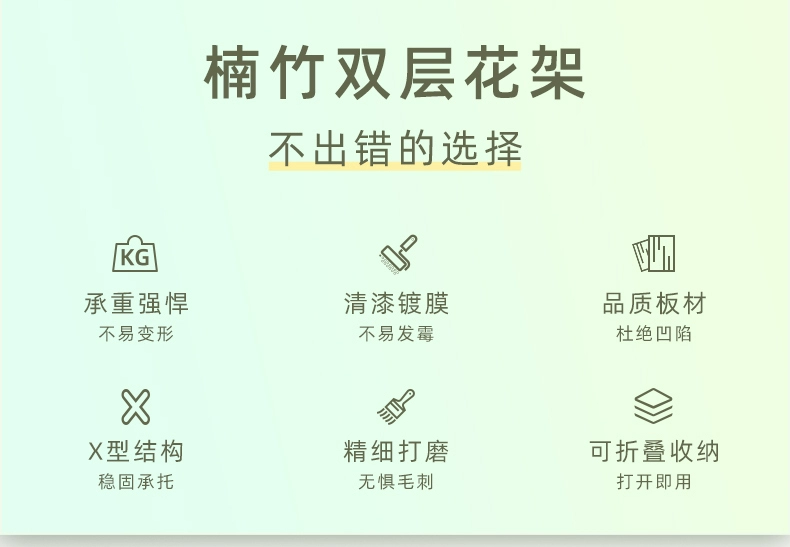 楠竹双层花架

不出错的选择

KG

承重强悍
不易变形

清漆镀膜
不易发霉

品质板材
杜绝凹陷

X型结构
稳固承托

精细打磨
无惧毛刺

可折叠收纳
打开即用